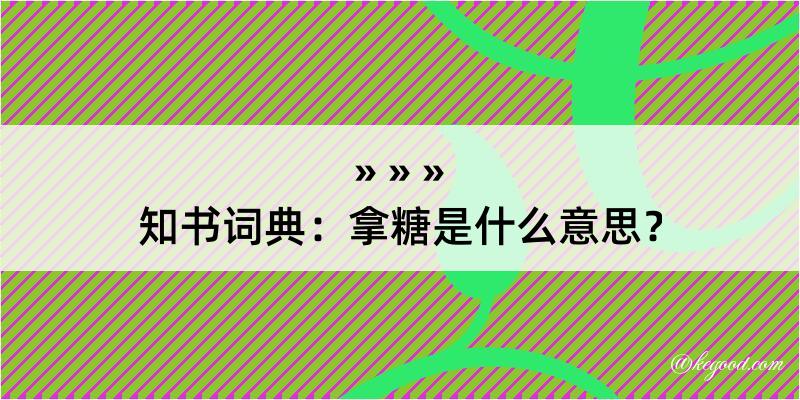 » » »
知书词典：拿糖是什么意思？
@kegood.com